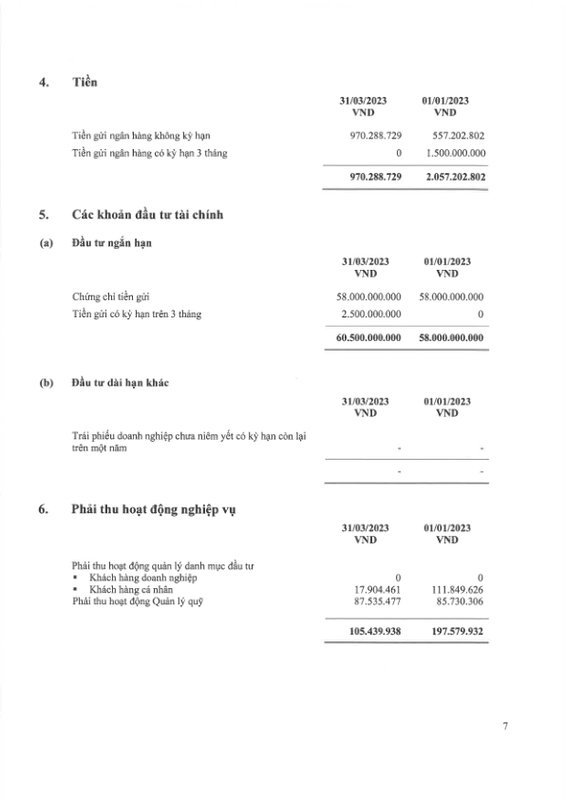 4. Tiền

| | 31/03/2023 VND | 01/01/2023 VND |
|---|---|---|
| Tiền gửi ngân hàng không kỳ hạn | 970.288.729 | 557.202.802 |
| Tiền gửi ngân hàng có kỳ hạn 3 tháng | 0 | 1.500.000.000 |
| | 970.288.729 | 2.057.202.802 |

5. Các khoản đầu tư tài chính

(a) Đầu tư ngắn hạn

| | 31/03/2023 VND | 01/01/2023 VND |
|---|---|---|
| Chứng chỉ tiền gửi | 58.000.000.000 | 58.000.000.000 |
| Tiền gửi có kỳ hạn trên 3 tháng | 2.500.000.000 | 0 |
| | 60.500.000.000 | 58.000.000.000 |

(b) Đầu tư dài hạn khác

| | 31/03/2023 VND | 01/01/2023 VND |
|---|---|---|
| Trái phiếu doanh nghiệp chưa niêm yết có kỳ hạn còn lại trên một năm | - | - |
| | - | - |

6. Phải thu hoạt động nghiệp vụ

| | 31/03/2023 VND | 01/01/2023 VND |
|---|---|---|
| Phải thu hoạt động quản lý danh mục đầu tư | | |
| • Khách hàng doanh nghiệp | 0 | 0 |
| • Khách hàng cá nhân | 17.904.461 | 111.849.626 |
| Phải thu hoạt động Quản lý quỹ | 87.535.477 | 85.730.306 |
| | 105.439.938 | 197.579.932 |

7